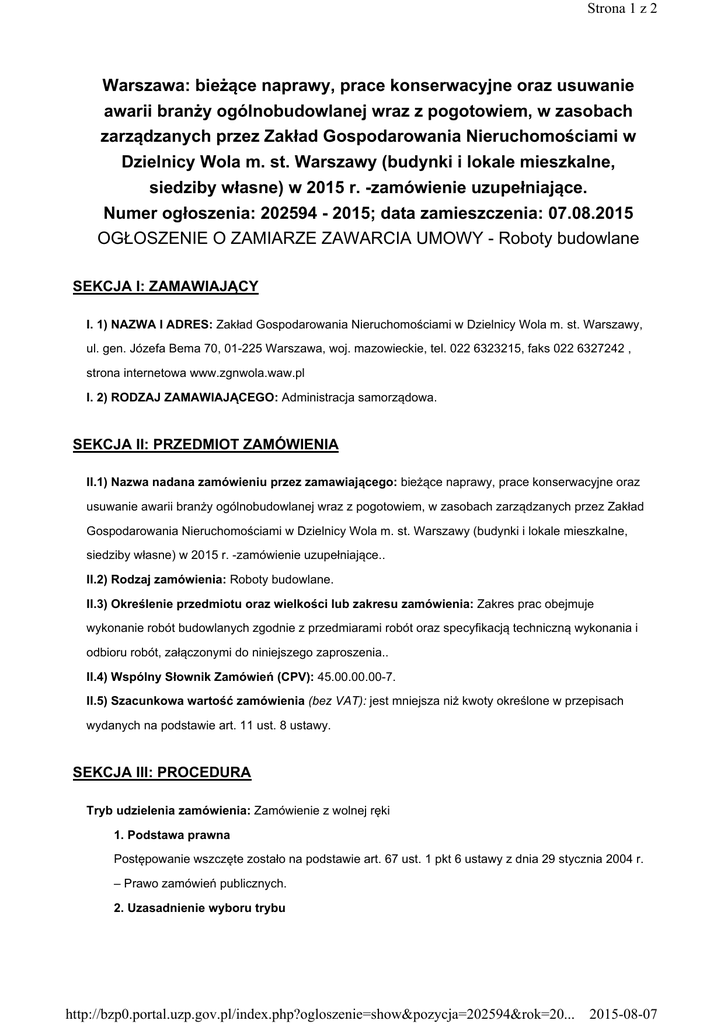 Strona 1 z 2

Warszawa: bieżące naprawy, prace konserwacyjne oraz usuwanie awarii branży ogólnobudowlanej wraz z pogotowiem, w zasobach zarządzanych przez Zakład Gospodarowania Nieruchomościami w Dzielnicy Wola m. st. Warszawy (budynki i lokale mieszkalne, siedziby własne) w 2015 r. -zamówienie uzupełniające.
Numer ogłoszenia: 202594 - 2015; data zamieszczenia: 07.08.2015
OGŁOSZENIE O ZAMIARZE ZAWARCIA UMOWY - Roboty budowlane

SEKCJA I: ZAMAWIAJĄCY

I. 1) NAZWA I ADRES: Zakład Gospodarowania Nieruchomościami w Dzielnicy Wola m. st. Warszawy, ul. gen. Józefa Bema 70, 01-225 Warszawa, woj. mazowieckie, tel. 022 6323215, faks 022 6327242 , strona internetowa www.zgnwola.waw.pl

I. 2) RODZAJ ZAMAWIAJĄCEGO: Administracja samorządowa.

SEKCJA II: PRZEDMIOT ZAMÓWIENIA

II.1) Nazwa nadana zamówieniu przez zamawiającego: bieżące naprawy, prace konserwacyjne oraz usuwanie awarii branży ogólnobudowlanej wraz z pogotowiem, w zasobach zarządzanych przez Zakład Gospodarowania Nieruchomościami w Dzielnicy Wola m. st. Warszawy (budynki i lokale mieszkalne, siedziby własne) w 2015 r. -zamówienie uzupełniające..

II.2) Rodzaj zamówienia: Roboty budowlane.

II.3) Określenie przedmiotu oraz wielkości lub zakresu zamówienia: Zakres prac obejmuje wykonanie robót budowlanych zgodnie z przedmiarami robót oraz specyfikacją techniczną wykonania i odbioru robót, załączonymi do niniejszego zaproszenia..

II.4) Wspólny Słownik Zamówień (CPV): 45.00.00.00-7.

II.5) Szacunkowa wartość zamówienia (bez VAT): jest mniejsza niż kwoty określone w przepisach wydanych na podstawie art. 11 ust. 8 ustawy.

SEKCJA III: PROCEDURA

Tryb udzielenia zamówienia: Zamówienie z wolnej ręki

1. Podstawa prawna

Postępowanie wszczęte zostało na podstawie art. 67 ust. 1 pkt 6 ustawy z dnia 29 stycznia 2004 r. – Prawo zamówień publicznych.

2. Uzasadnienie wyboru trybu

http://bzp0.portal.uzp.gov.pl/index.php?ogloszenie=show&pozycja=202594&rok=20... 2015-08-07